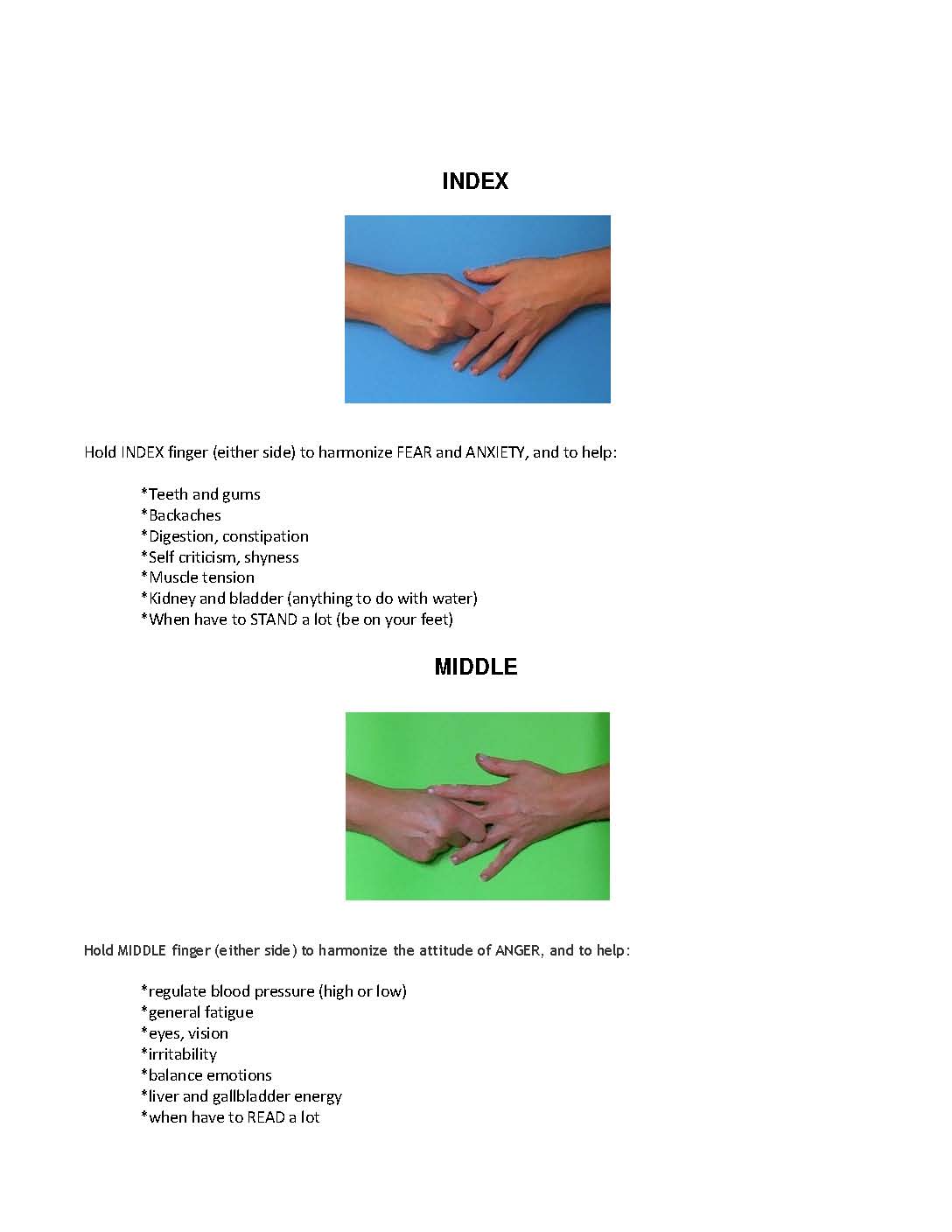 INDEX

Hold INDEX finger (either side) to harmonize FEAR and ANXIETY, and to help:

*Teeth and gums
*Backaches
*Digestion, constipation
*Self criticism, shyness
*Muscle tension
*Kidney and bladder (anything to do with water)
*When have to STAND a lot (be on your feet)

MIDDLE

Hold MIDDLE finger (either side) to harmonize the attitude of ANGER, and to help:

*regulate blood pressure (high or low)
*general fatigue
*eyes, vision
*irritability
*balance emotions
*liver and gallbladder energy
*when have to READ a lot